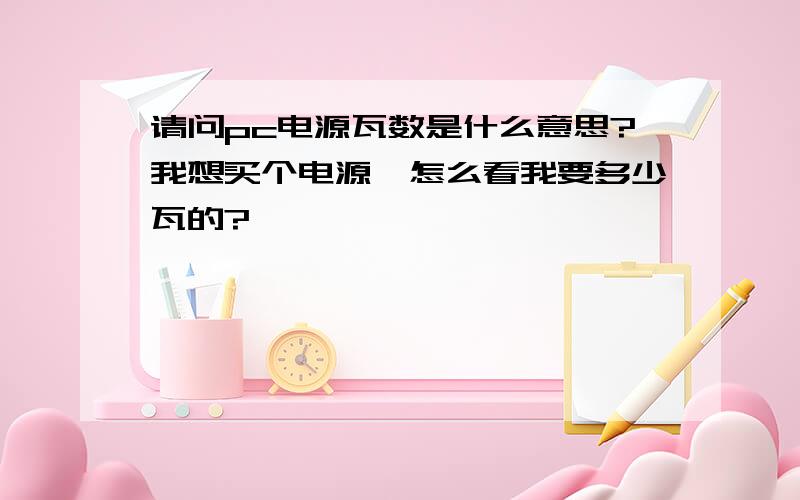 请问pc电源瓦数是什么意思?我想买个电源,怎么看我要多少瓦的?